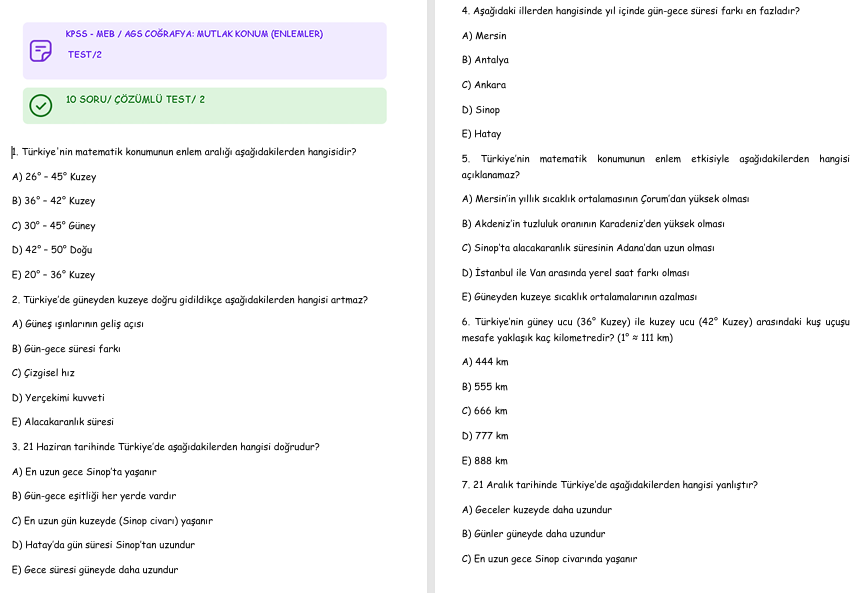 KPSS - MEB / AGS COĞRAFYA: MUTLAK KONUM (ENLEMLER)

TEST/2

10 SORU/ ÇÖZÜMLÜ TEST/ 2

1. Türkiye'nin matematik konumunun enlem aralığı aşağıdakilerden hangisidir?

A) 26° - 45° Kuzey

B) 36° - 42° Kuzey

C) 30° - 45° Güney

D) 42° - 50° Doğu

E) 20° - 36° Kuzey

2. Türkiye'de güneyden kuzeye doğru gidildikçe aşağıdakilerden hangisi artmaz?

A) Güneş ışınlarının geliş açısı

B) Gün-gece süresi farkı

C) Çizgisel hız

D) Yerçekimi kuvveti

E) Alacakaranlık süresi

3. 21 Haziran tarihinde Türkiye'de aşağıdakilerden hangisi doğrudur?

A) En uzun gece Sinop'ta yaşanır

B) Gün-gece eşitliği her yerde vardır

C) En uzun gün kuzeyde (Sinop civarı) yaşanır

D) Hatay'da gün süresi Sinop'tan uzundur

E) Gece süresi güneyde daha uzundur

4. Aşağıdaki illerden hangisinde yıl içinde gün-gece süresi farkı en fazladır?

A) Mersin

B) Antalya

C) Ankara

D) Sinop

E) Hatay

5. Türkiye'nin matematik konumunun enlem etkisiyle aşağıdakilerden hangisi açıklanamaz?

A) Mersin'in yıllık sıcaklık ortalamasının Çorum'dan yüksek olması

B) Akdeniz'in tuzluluk oranının Karadeniz'den yüksek olması

C) Sinop'ta alacakaranlık süresinin Adana'dan uzun olması

D) İstanbul ile Van arasında yerel saat farkı olması

E) Güneyden kuzeye sıcaklık ortalamalarının azalması

6. Türkiye'nin güney ucu (36° Kuzey) ile kuzey ucu (42° Kuzey) arasındaki kuş uçuşu mesafe yaklaşık kaç kilometredir? (1° ≈ 111 km)

A) 444 km

B) 555 km

C) 666 km

D) 777 km

E) 888 km

7. 21 Aralık tarihinde Türkiye'de aşağıdakilerden hangisi yanlıştır?

A) Geceler kuzeyde daha uzundur

B) Günler güneyde daha uzundur

C) En uzun gece Sinop civarında yaşanır